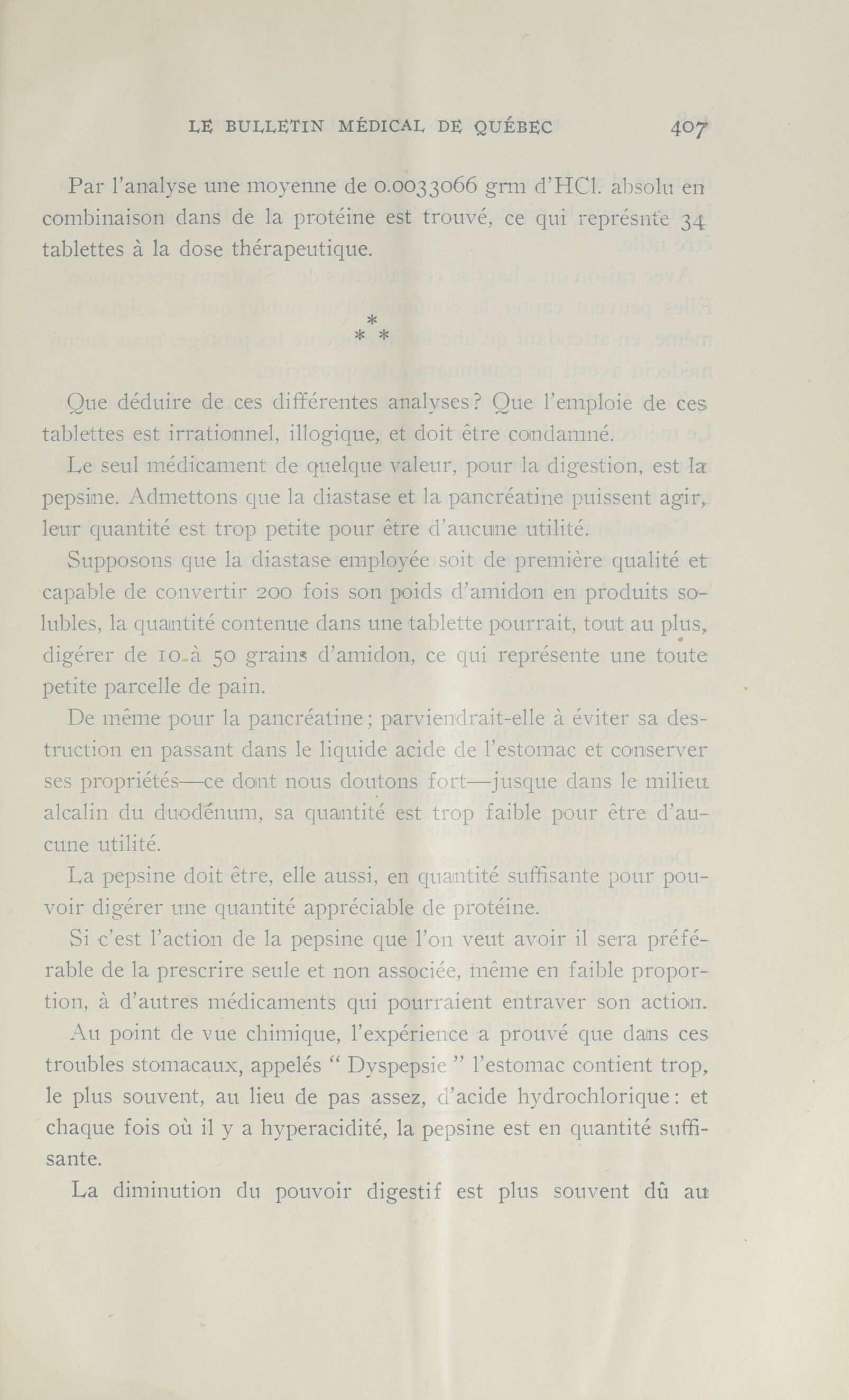 LE BULLETIN MÉDICAL DE QUÉBEC 407

Par l'analyse une moyenne de 0.0033066 grm d'HCl. absolu en combinaison dans de la protéine est trouvé, ce qui représnte 34 tablettes à la dose thérapeutique.

\*
\* \*

Que déduire de ces différentes analyses? Que l'emploie de ces tablettes est irrationnel, illogique, et doit être condamné.

Le seul médicament de quelque valeur, pour la digestion, est la pepsine. Admettons que la diastase et la pancréatine puissent agir, leur quantité est trop petite pour être d'aucune utilité.

Supposons que la diastase employée soit de première qualité et capable de convertir 200 fois son poids d'amidon en produits solubles, la quantité contenue dans une tablette pourrait, tout au plus, digérer de 10 à 50 grains d'amidon, ce qui représente une toute petite parcelle de pain.

De même pour la pancréatine; parviendrait-elle à éviter sa destruction en passant dans le liquide acide de l'estomac et conserver ses propriétés—ce dont nous doutons fort—jusque dans le milieu alcalin du duodénum, sa quantité est trop faible pour être d'aucune utilité.

La pepsine doit être, elle aussi, en quantité suffisante pour pouvoir digérer une quantité appréciable de protéine.

Si c'est l'action de la pepsine que l'on veut avoir il sera préférable de la prescrire seule et non associée, même en faible proportion, à d'autres médicaments qui pourraient entraver son action.

Au point de vue chimique, l'expérience a prouvé que dans ces troubles stomacaux, appelés " Dyspepsie " l'estomac contient trop, le plus souvent, au lieu de pas assez, d'acide hydrochlorique: et chaque fois où il y a hyperacidité, la pepsine est en quantité suffisante.

La diminution du pouvoir digestif est plus souvent dû au